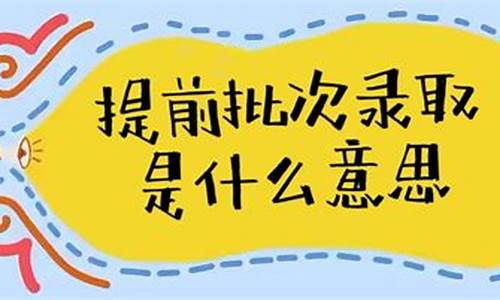 提前批次录取
是什么意思